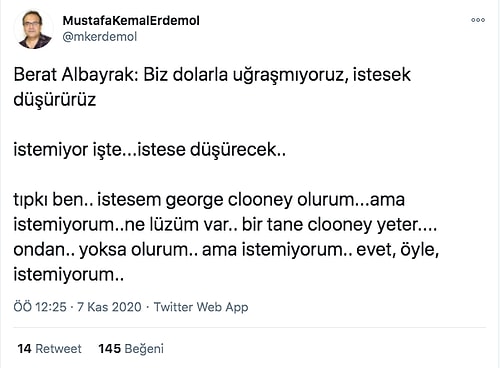 MustafaKemalErdemol
@mkerdemol

Berat Albayrak: Biz dolarla uğraşmıyoruz, istesek düşürürüz

istemiyor işte...istese düşürecek..

tıpkı ben.. istesem george clooney olurum...ama istemiyorum..ne lüzüm var.. bir tane clooney yeter.... ondan.. yoksa olurum.. ama istemiyorum.. evet, öyle, istemiyorum..

ÖÖ 12:25 · 7 Kas 2020 · Twitter Web App

14 Retweet 145 Beğeni